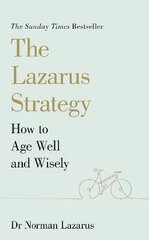 The Sunday Times Bestseller

The Lazarus Strategy

How to Age Well and Wisely

Dr Norman Lazarus